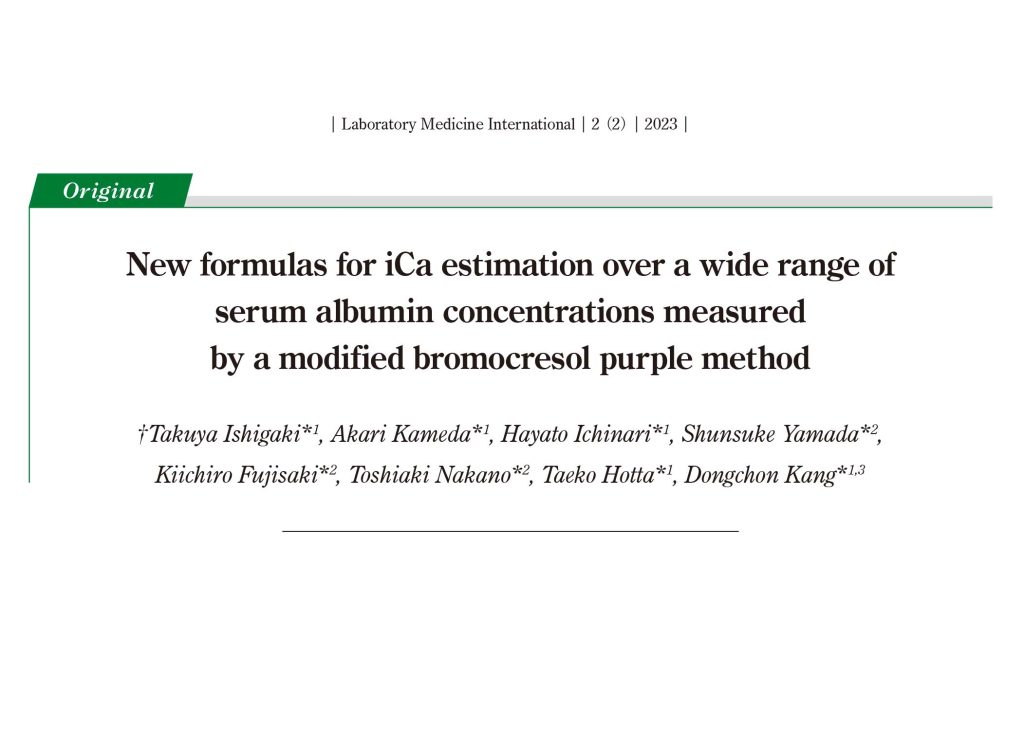 | Laboratory Medicine International | 2 (2) | 2023 |

Original

New formulas for iCa estimation over a wide range of serum albumin concentrations measured by a modified bromocresol purple method

†Takuya Ishigaki*$^{1}$, Akari Kameda*$^{1}$, Hayato Ichinari*$^{1}$, Shunsuke Yamada*$^{2}$, Kiichiro Fujisaki*$^{2}$, Toshiaki Nakano*$^{2}$, Taeko Hotta*$^{1}$, Dongchon Kang*$^{1,3}$